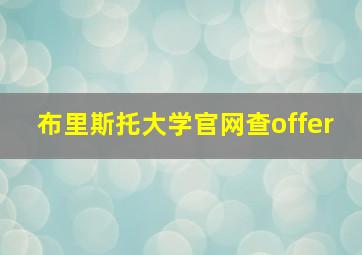 布里斯托大学官网查offer